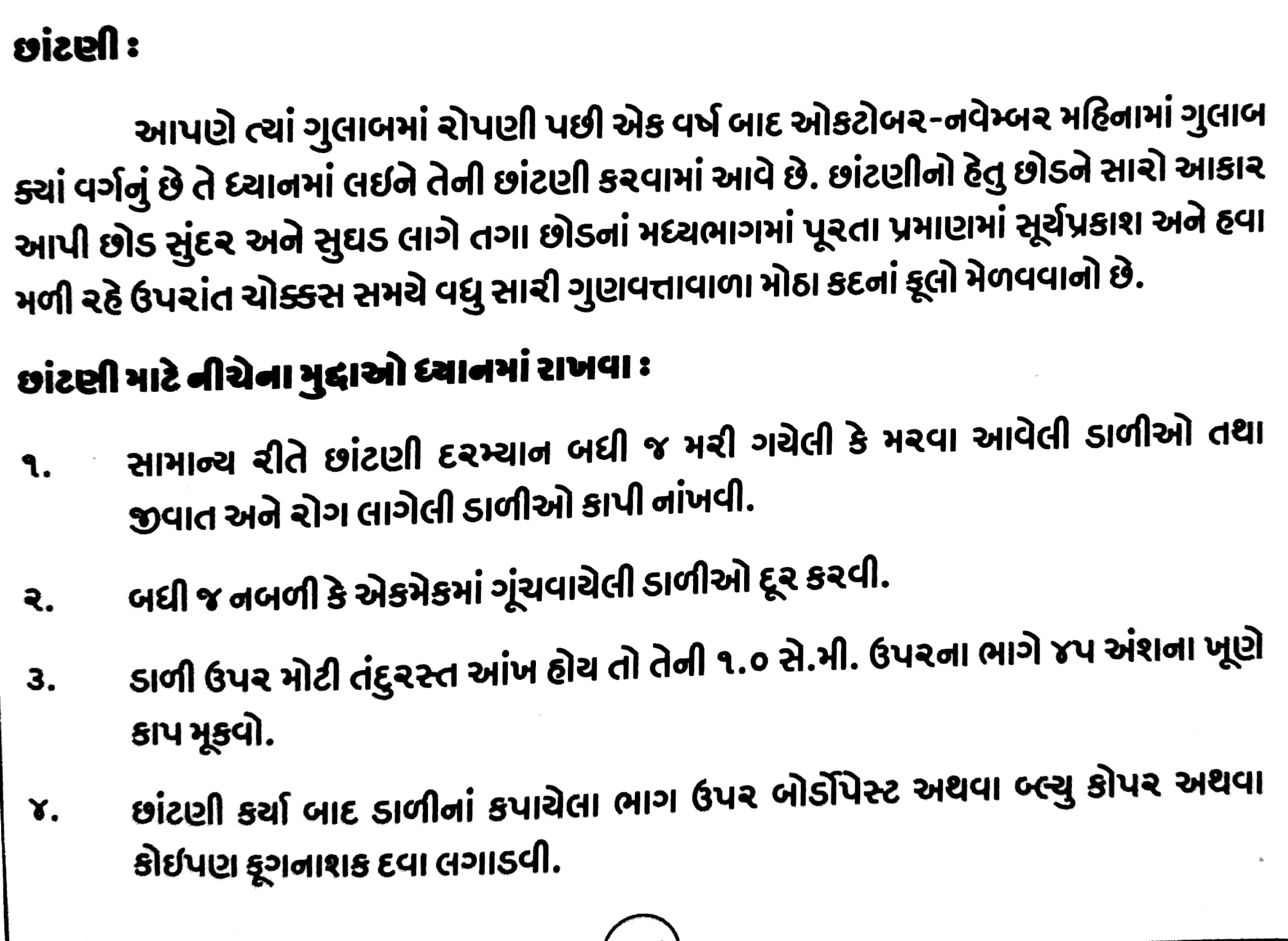 છાંટણી :

આપણે ત્યાં ગુલાબમાં રોપણી પછી એક વર્ષ બાદ ઓકટોબર-નવેમ્બર મહિનામાં ગુલાબ ક્યાં વર્ગનું છે તે ધ્યાનમાં લઈને તેની છાંટણી કરવામાં આવે છે. છાંટણીનો હેતુ છોડને સારો આકાર આપી છોડ સુંદર અને સુઘડ લાગે તગા છોડનાં મધ્યભાગમાં પૂરતા પ્રમાણમાં સૂર્યપ્રકાશ અને હવા મળી રહે ઉપરાંત ચોક્કસ સમયે વધુ સારી ગુણવત્તાવાળા મોઠા કદનાં ફૂલો મેળવવાનો છે.

છાંટણી માટે નીચેના મુદ્દાઓ ધ્યાનમાં રાખવા :

૧. સામાન્ય રીતે છાંટણી દરમ્યાન બધી જ મરી ગયેલી કે મરવા આવેલી ડાળીઓ તથા જીવાત અને રોગ લાગેલી ડાળીઓ કાપી નાંખવી.

૨. બધી જ નબળી કે એકમેકમાં ગૂંચવાયેલી ડાળીઓ દૂર કરવી.

૩. ડાળી ઉપર મોટી તંદુરસ્ત આંખ હોય તો તેની ૧.૦ સે.મી. ઉપરના ભાગે ૪૫ અંશના ખૂણે કાપ મૂકવો.

૪. છાંટણી કર્યા બાદ ડાળીનાં કપાયેલા ભાગ ઉપર બોર્ડોપેસ્ટ અથવા બ્લ્યુ કોપર અથવા કોઈપણ ફૂગનાશક દવા લગાડવી.